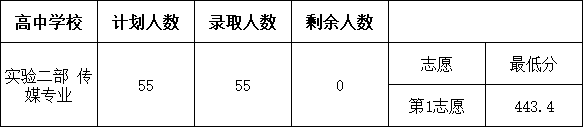 | 高中学校 | 计划人数 | 录取人数 | 剩余人数 | | |
|---|---|---|---|---|---|
| 实验二部 传媒专业 | 55 | 55 | 0 | 志愿 | 最低分 |
| | | | | 第1志愿 | 443.4 |